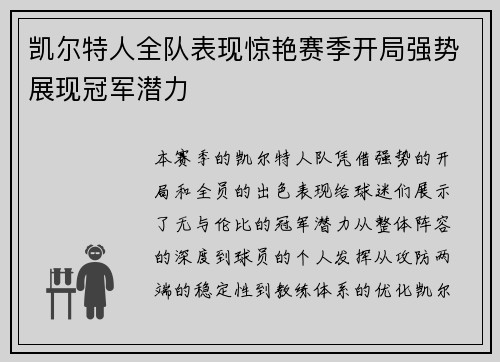 凯尔特人全队表现惊艳赛季开局强势展现冠军潜力

本赛季的凯尔特人队凭借强势的开局和全员的出色表现给球迷们展示了无与伦比的冠军潜力从整体阵容的深度到球员的个人发挥从攻防两端的稳定性到教练体系的优化凯尔